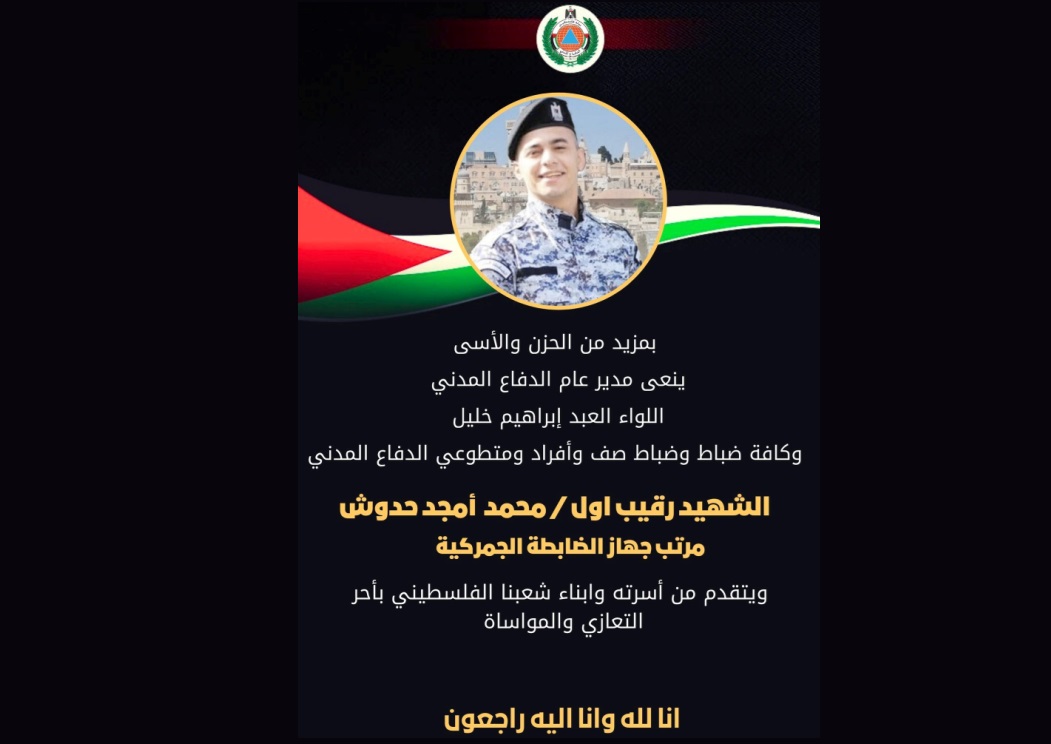 بمزيد من الحزن والأسى
ينعى مدير عام الدفاع المدني
اللواء العبد إبراهيم خليل
وكافة ضباط وضباط صف وأفراد ومتطوعي الدفاع المدني

الشهيد رقيب اول / محمد أمجد حدوش
مرتب جهاز الضابطة الجمركية

ويتقدم من أسرته وابناء شعبنا الفلسطيني بأحر التعازي والمواساة

انا لله وانا اليه راجعون